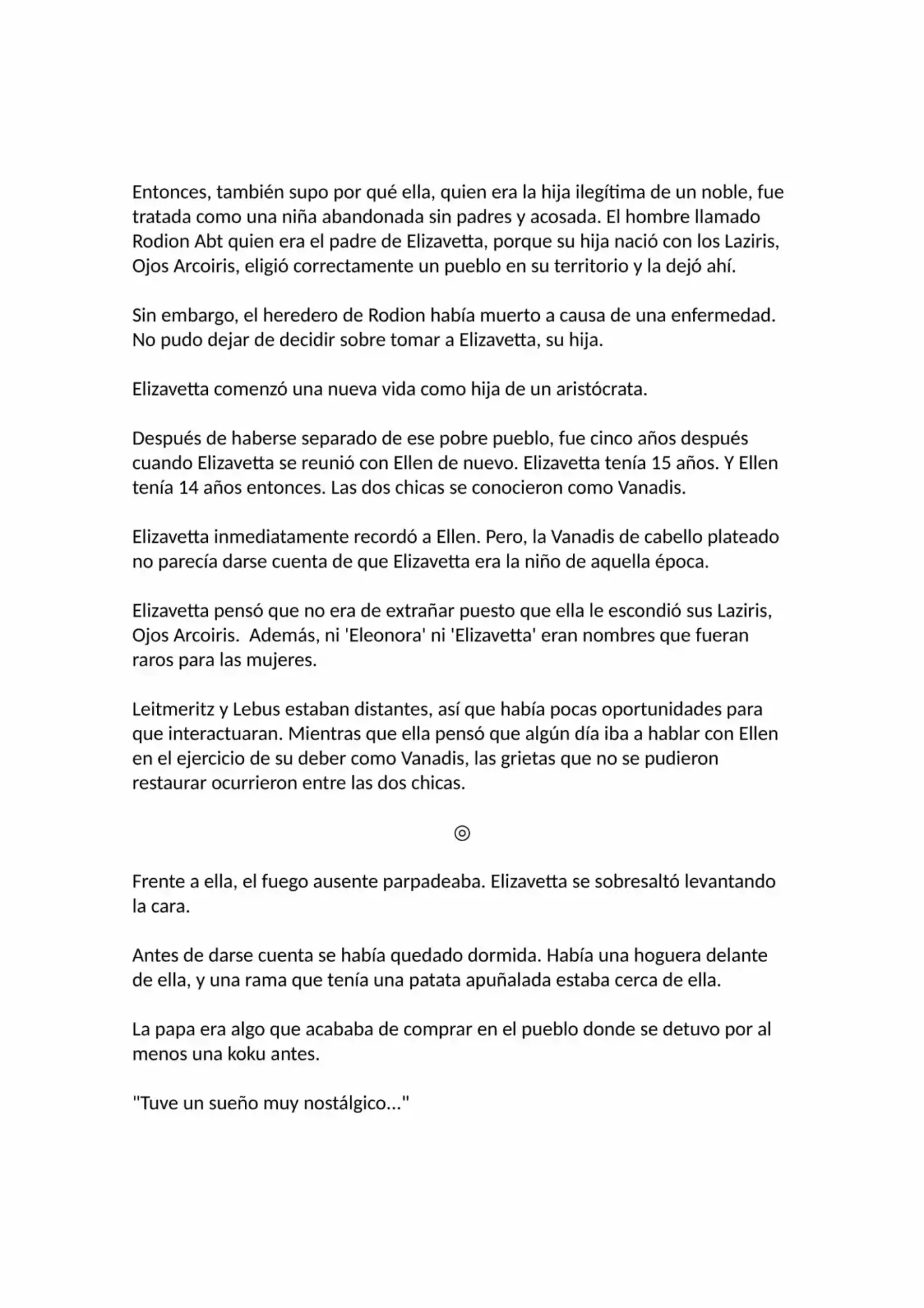 Entonces, también supo por qué ella, quien era la hija ilegítima de un noble, fue tratada como una niña abandonada sin padres y acosada. El hombre llamado Rodion Abt quien era el padre de Elizavetta, porque su hija nació con los Laziris, Ojos Arcoiris, eligió correctamente un pueblo en su territorio y la dejó ahí.

Sin embargo, el heredero de Rodion había muerto a causa de una enfermedad. No pudo dejar de decidir sobre tomar a Elizavetta, su hija.

Elizavetta comenzó una nueva vida como hija de un aristócrata.

Después de haberse separado de ese pobre pueblo, fue cinco años después cuando Elizavetta se reunió con Ellen de nuevo. Elizavetta tenía 15 años. Y Ellen tenía 14 años entonces. Las dos chicas se conocieron como Vanadis.

Elizavetta inmediatamente recordó a Ellen. Pero, la Vanadis de cabello plateado no parecía darse cuenta de que Elizavetta era la niño de aquella época.

Elizavetta pensó que no era de extrañar puesto que ella le escondió sus Laziris, Ojos Arcoiris.  Además, ni 'Eleonora' ni 'Elizavetta' eran nombres que fueran raros para las mujeres.

Leitmeritz y Lebus estaban distantes, así que había pocas oportunidades para que interactuaran. Mientras que ella pensó que algún día iba a hablar con Ellen en el ejercicio de su deber como Vanadis, las grietas que no se pudieron restaurar ocurrieron entre las dos chicas.

◎

Frente a ella, el fuego ausente parpadeaba. Elizavetta se sobresaltó levantando la cara.

Antes de darse cuenta se había quedado dormida. Había una hoguera delante de ella, y una rama que tenía una patata apuñalada estaba cerca de ella.

La papa era algo que acababa de comprar en el pueblo donde se detuvo por al menos una koku antes.

"Tuve un sueño muy nostálgico..."